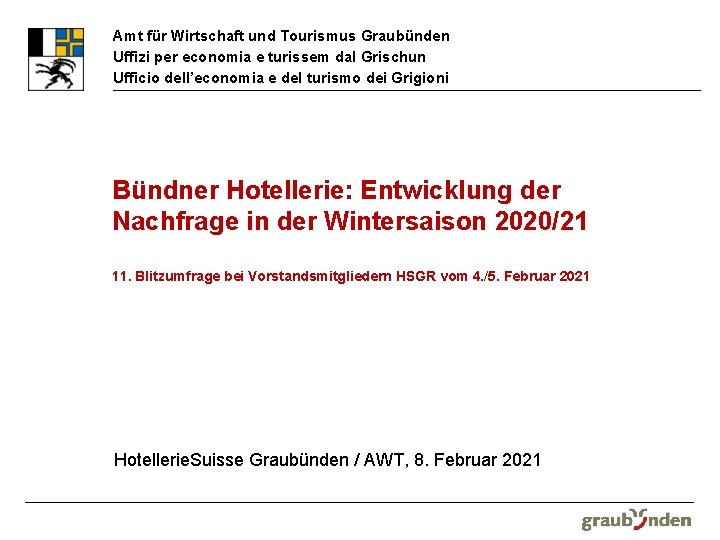 Amt für Wirtschaft und Tourismus Graubünden
Uffizi per economia e turissem dal Grischun
Ufficio dell'economia e del turismo dei Grigioni

Bündner Hotellerie: Entwicklung der Nachfrage in der Wintersaison 2020/21

11. Blitzumfrage bei Vorstandsmitgliedern HSGR vom 4./5. Februar 2021

HotellerieSuisse Graubünden / AWT, 8. Februar 2021

graubünden